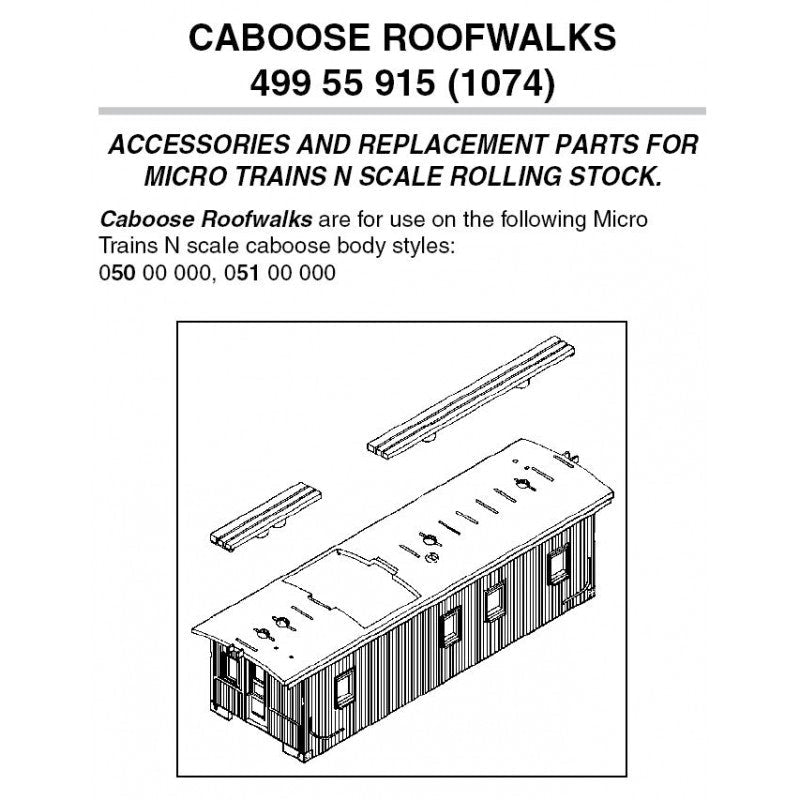 CABOOSE ROOFWALKS
499 55 915 (1074)

ACCESSORIES AND REPLACEMENT PARTS FOR MICRO TRAINS N SCALE ROLLING STOCK.

Caboose Roofwalks are for use on the following Micro Trains N scale caboose body styles:
050 00 000, 051 00 000